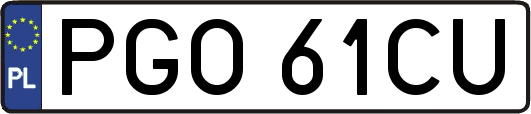 PL

PGO 61CU